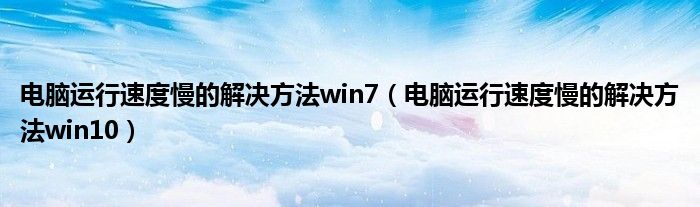 电脑运行速度慢的解决方法win7（电脑运行速度慢的解决方法win10）